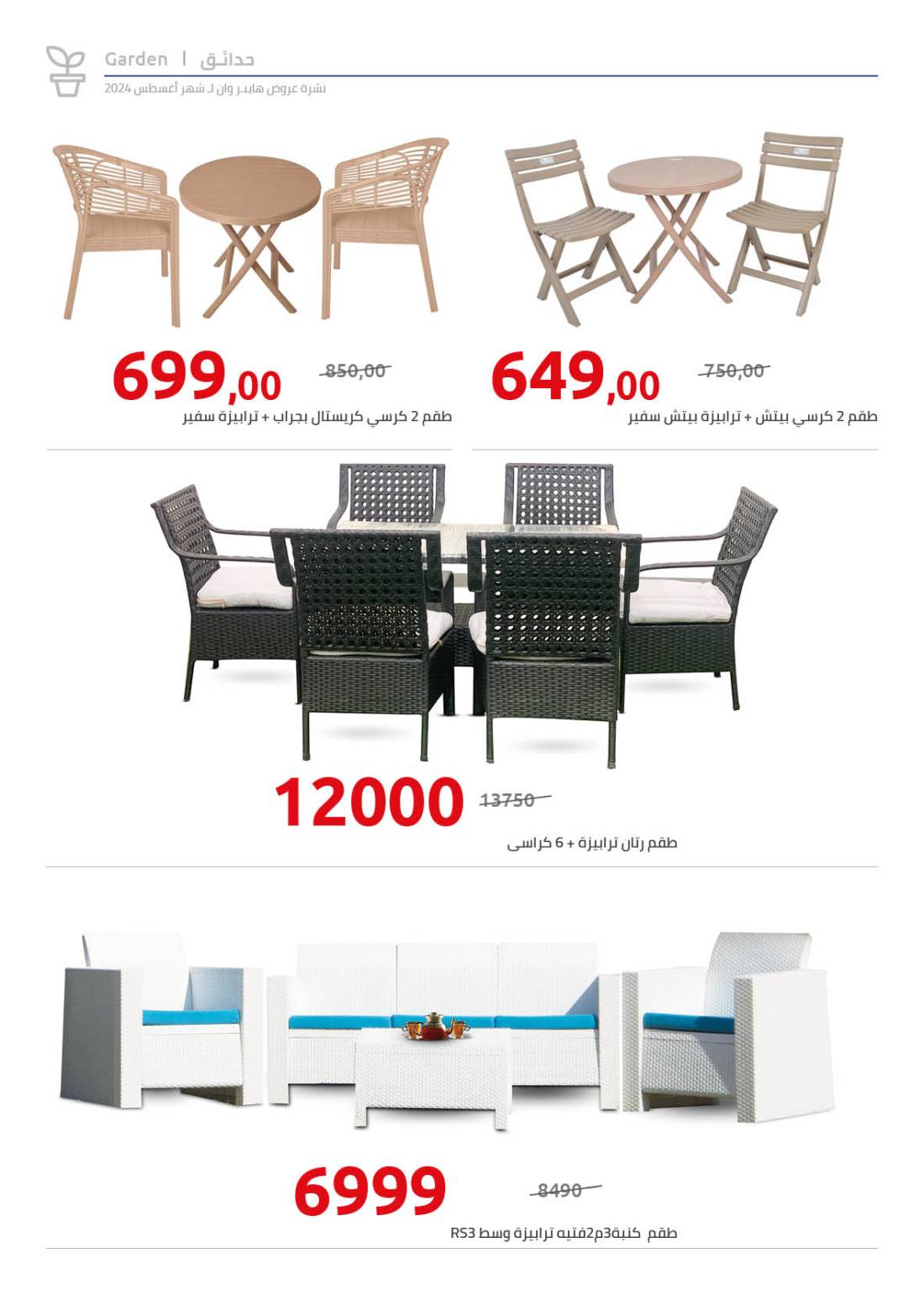 Garden | حدائق
نشرة عروض هايبر وان لـ شهر أغسطس 2024

649,00
750,00
طقم 2 كرسي بيتش + ترابيزة بيتش سفير

699,00
850,00
طقم 2 كرسي كريستال بجراب + ترابيزة سفير

12000
13750
طقم رتان ترابيزة + 6 كراسى

6999
8490
طقم كنبة3م2فتيه ترابيزة وسط RS3